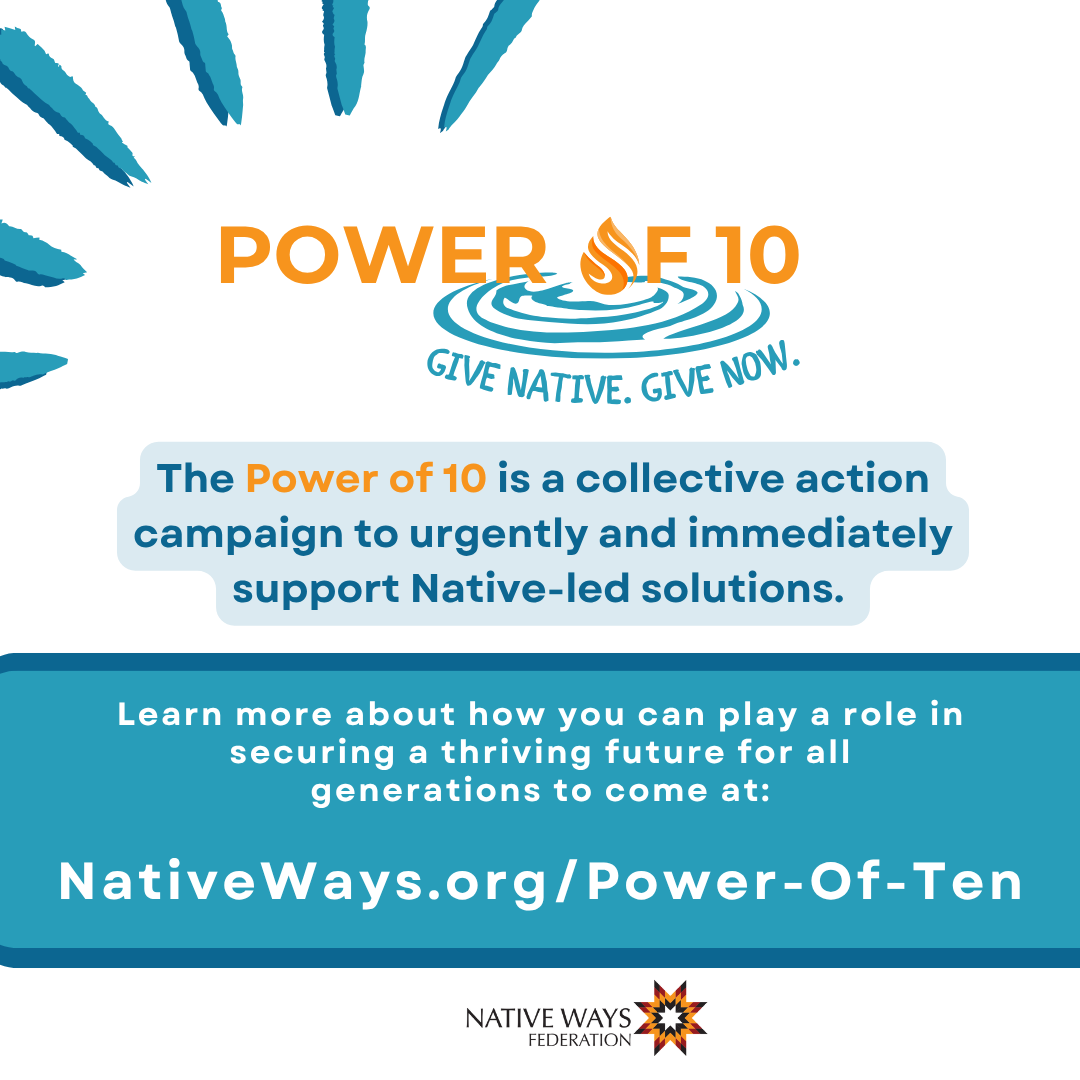 POWER OF 10
GIVE NATIVE. GIVE NOW.

The Power of 10 is a collective action campaign to urgently and immediately support Native-led solutions.

Learn more about how you can play a role in securing a thriving future for all generations to come at:

NativeWays.org/Power-Of-Ten

NATIVE WAYS
FEDERATION